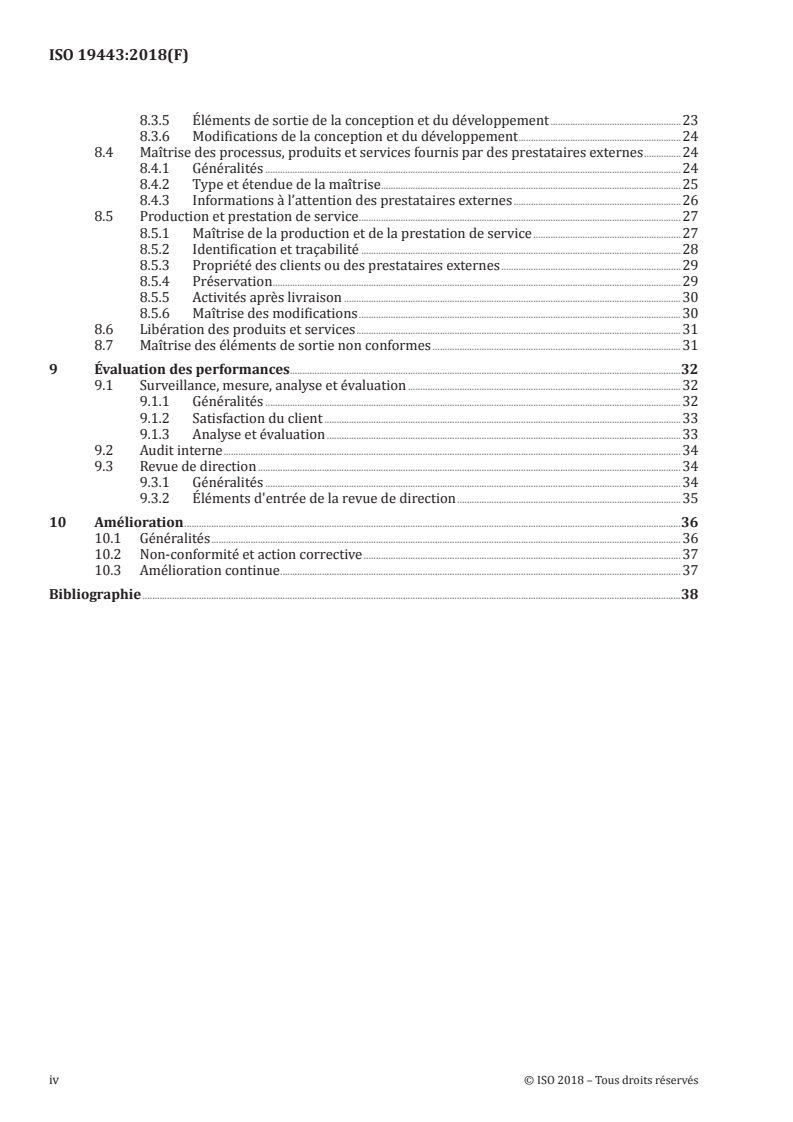 ISO 19443:2018(F)

8.3.5 Éléments de sortie de la conception et du développement 23
8.3.6 Modifications de la conception et du développement 24
8.4 Maîtrise des processus, produits et services fournis par des prestataires externes 24
8.4.1 Généralités 24
8.4.2 Type et étendue de la maîtrise 25
8.4.3 Informations à l'attention des prestataires externes 26
8.5 Production et prestation de service 27
8.5.1 Maîtrise de la production et de la prestation de service 27
8.5.2 Identification et traçabilité 28
8.5.3 Propriété des clients ou des prestataires externes 29
8.5.4 Préservation 29
8.5.5 Activités après livraison 30
8.5.6 Maîtrise des modifications 30
8.6 Libération des produits et services 31
8.7 Maîtrise des éléments de sortie non conformes 31

9 Évaluation des performances 32
9.1 Surveillance, mesure, analyse et évaluation 32
9.1.1 Généralités 32
9.1.2 Satisfaction du client 33
9.1.3 Analyse et évaluation 33
9.2 Audit interne 34
9.3 Revue de direction 34
9.3.1 Généralités 34
9.3.2 Éléments d'entrée de la revue de direction 35

10 Amélioration 36
10.1 Généralités 36
10.2 Non-conformité et action corrective 37
10.3 Amélioration continue 37

Bibliographie 38

iv © ISO 2018 – Tous droits réservés